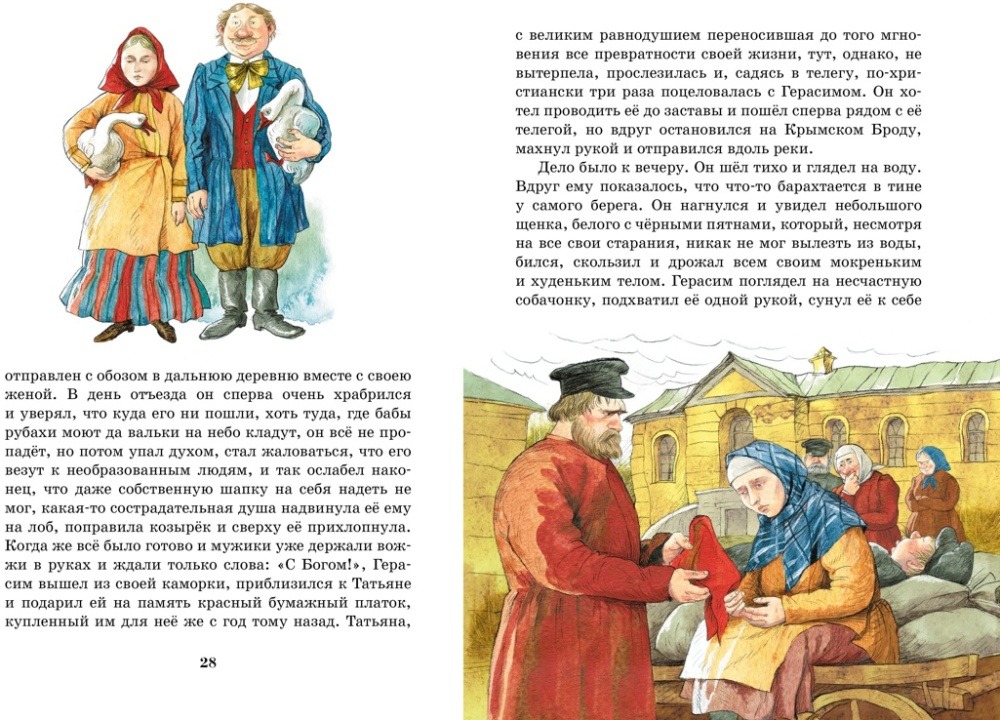 отправлен с обозом в дальнюю деревню вместе с своею женой. В день отъезда он сперва очень храбрился и уверял, что куда его ни пошли, хоть туда, где бабы рубахи моют да вальки на небо кладут, он всё не пропадёт, но потом упал духом, стал жаловаться, что его везут к необразованным людям, и так ослабел наконец, что даже собственную шапку на себя надеть не мог, какая-то сострадательная душа надвинула её ему на лоб, поправила козырёк и сверху её прихлопнула. Когда же всё было готово и мужики уже держали вожжи в руках и ждали только слова: «С Богом!», Герасим вышел из своей каморки, приблизился к Татьяне и подарил ей на память красный бумажный платок, купленный им для неё же с год тому назад. Татьяна,

28

с великим равнодушием переносившая до того мгновения все превратности своей жизни, тут, однако, не вытерпела, прослезилась и, садясь в телегу, по-христиански три раза поцеловалась с Герасимом. Он хотел проводить её до заставы и пошёл сперва рядом с её телегой, но вдруг остановился на Крымском Броду, махнул рукой и отправился вдоль реки.

Дело было к вечеру. Он шёл тихо и глядел на воду. Вдруг ему показалось, что что-то барахтается в тине у самого берега. Он нагнулся и увидел небольшого щенка, белого с чёрными пятнами, который, несмотря на все свои старания, никак не мог вылезть из воды, бился, скользил и дрожал всем своим мокреньким и худеньким телом. Герасим поглядел на несчастную собачонку, подхватил её одной рукой, сунул её к себе